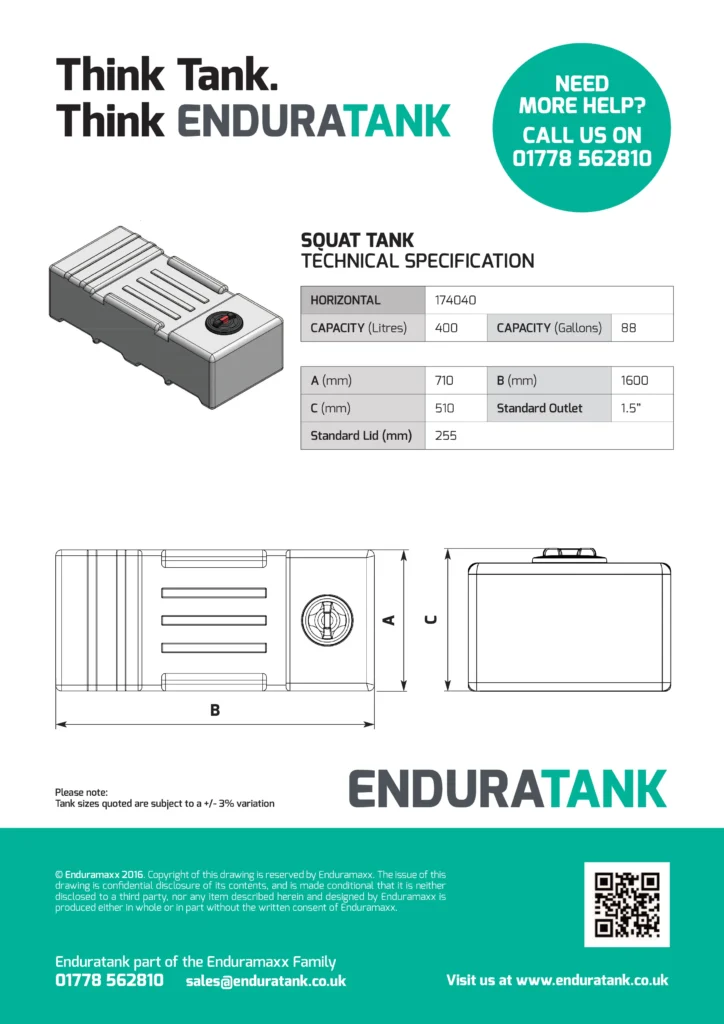 Think Tank.
Think ENDURATANK

NEED MORE HELP?
CALL US ON
01778 562810

SQUAT TANK
TECHNICAL SPECIFICATION

| HORIZONTAL | 174040 | | |
|---|---|---|---|
| CAPACITY (Litres) | 400 | CAPACITY (Gallons) | 88 |

| A (mm) | 710 | B (mm) | 1600 |
|---|---|---|---|
| C (mm) | 510 | Standard Outlet | 1.5" |
| Standard Lid (mm) | 255 | | |

A

C

B

Please note:
Tank sizes quoted are subject to a +/- 3% variation

ENDURATANK

© Enduramaxx 2016. Copyright of this drawing is reserved by Enduramaxx. The issue of this drawing is confidential disclosure of its contents, and is made conditional that it is neither disclosed to a third party, nor any item described herein and designed by Enduramaxx is produced either in whole or in part without the written consent of Enduramaxx.

Enduratank part of the Enduramaxx Family
01778 562810 sales@enduratank.co.uk

Visit us at www.enduratank.co.uk